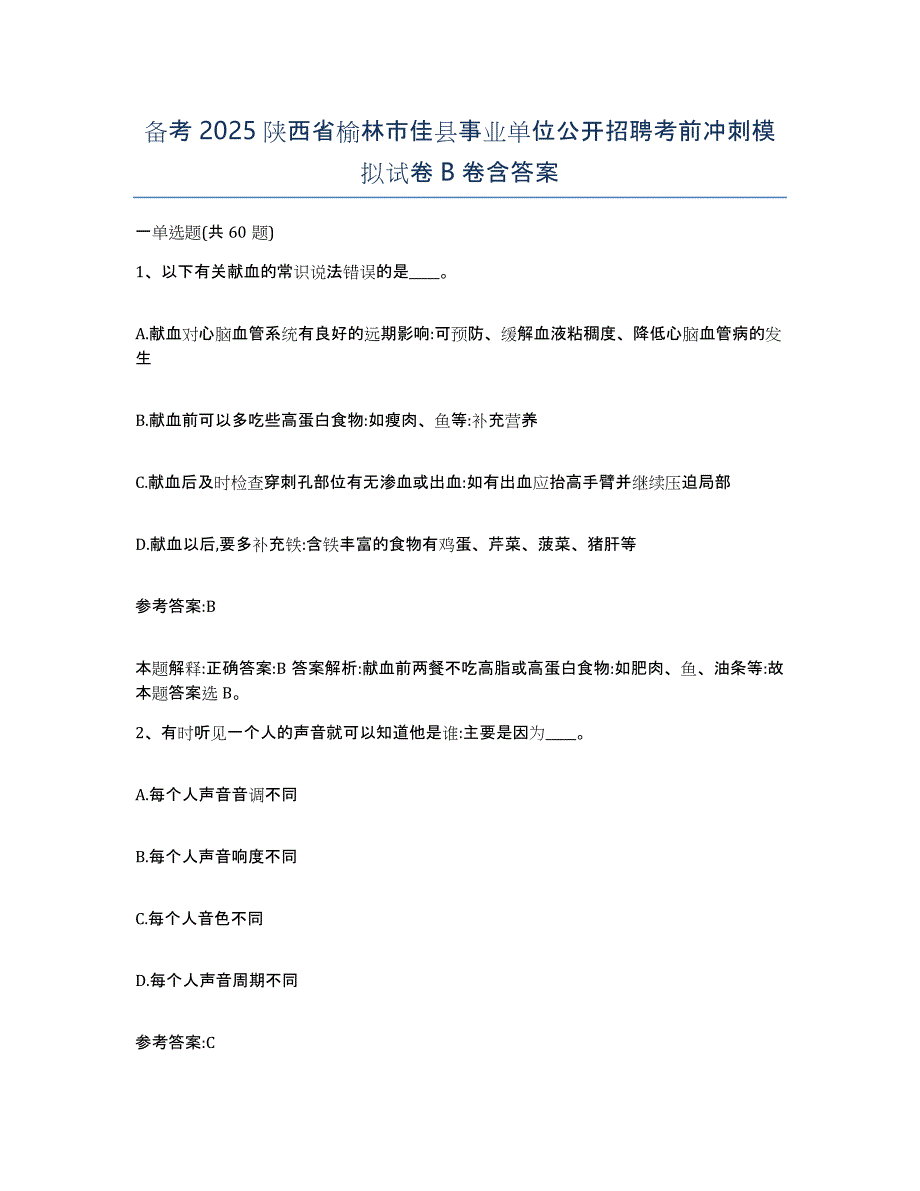 备考 2025 陕西省榆林市佳县事业单位公开招聘考前冲刺模拟试卷 B 卷含答案

一单选题(共 60 题)

1、以下有关献血的常识说法错误的是____。

A.献血对心脑血管系统有良好的远期影响:可预防、缓解血液粘稠度、降低心脑血管病的发生

B.献血前可以多吃些高蛋白食物:如瘦肉、鱼等:补充营养

C.献血后及时检查穿刺孔部位有无渗血或出血:如有出血应抬高手臂并继续压迫局部

D.献血以后,要多补充铁:含铁丰富的食物有鸡蛋、芹菜、菠菜、猪肝等

参考答案:B

本题解释:正确答案:B 答案解析:献血前两餐不吃高脂或高蛋白食物:如肥肉、鱼、油条等:故本题答案选 B。

2、有时听见一个人的声音就可以知道他是谁:主要是因为____。

A.每个人声音音调不同

B.每个人声音响度不同

C.每个人音色不同

D.每个人声音周期不同

参考答案:C